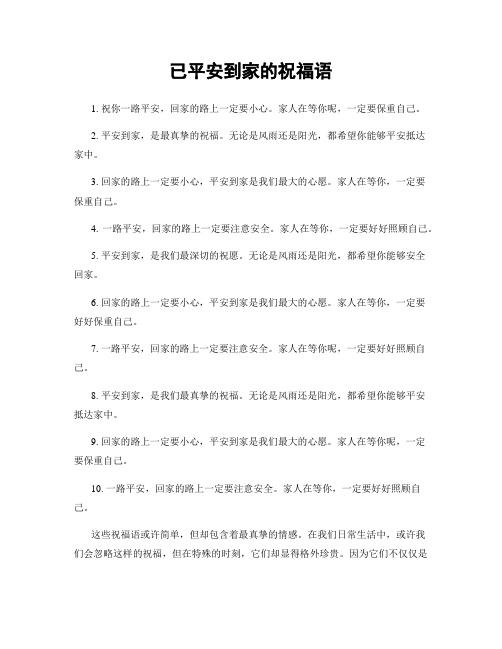 已平安到家的祝福语

1. 祝你一路平安，回家的路上一定要小心。家人在等你呢，一定要保重自己。

2. 平安到家，是最真挚的祝福。无论是风雨还是阳光，都希望你能够平安抵达家中。

3. 回家的路上一定要小心，平安到家是我们最大的心愿。家人在等你，一定要保重自己。

4. 一路平安，回家的路上一定要注意安全。家人在等你，一定要好好照顾自己。

5. 平安到家，是我们最深切的祝愿。无论是风雨还是阳光，都希望你能够安全回家。

6. 回家的路上一定要小心，平安到家是我们最大的心愿。家人在等你，一定要好好保重自己。

7. 一路平安，回家的路上一定要注意安全。家人在等你呢，一定要好好照顾自己。

8. 平安到家，是我们最真挚的祝福。无论是风雨还是阳光，都希望你能够平安抵达家中。

9. 回家的路上一定要小心，平安到家是我们最大的心愿。家人在等你呢，一定要保重自己。

10. 一路平安，回家的路上一定要注意安全。家人在等你，一定要好好照顾自己。

这些祝福语或许简单，但却包含着最真挚的情感。在我们日常生活中，或许我们会忽略这样的祝福，但在特殊的时刻，它们却显得格外珍贵。因为它们不仅仅是